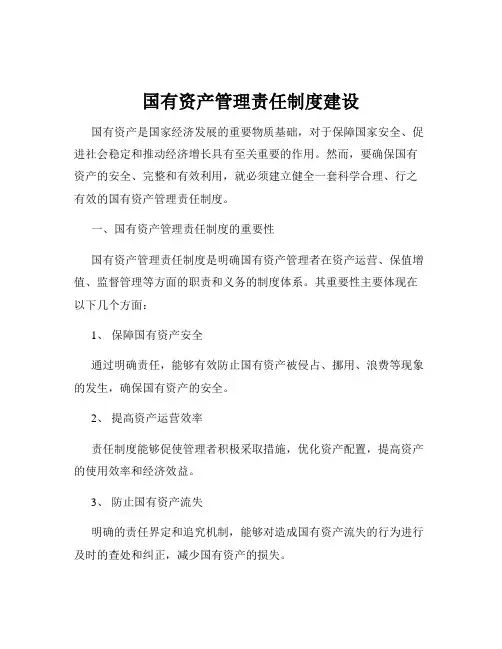 国有资产管理责任制度建设

国有资产是国家经济发展的重要物质基础，对于保障国家安全、促进社会稳定和推动经济增长具有至关重要的作用。然而，要确保国有资产的安全、完整和有效利用，就必须建立健全一套科学合理、行之有效的国有资产管理责任制度。

一、国有资产管理责任制度的重要性

国有资产管理责任制度是明确国有资产管理者在资产运营、保值增值、监督管理等方面的职责和义务的制度体系。其重要性主要体现在以下几个方面：

1、 保障国有资产安全

通过明确责任，能够有效防止国有资产被侵占、挪用、浪费等现象的发生，确保国有资产的安全。

2、 提高资产运营效率

责任制度能够促使管理者积极采取措施，优化资产配置，提高资产的使用效率和经济效益。

3、 防止国有资产流失

明确的责任界定和追究机制，能够对造成国有资产流失的行为进行及时的查处和纠正，减少国有资产的损失。